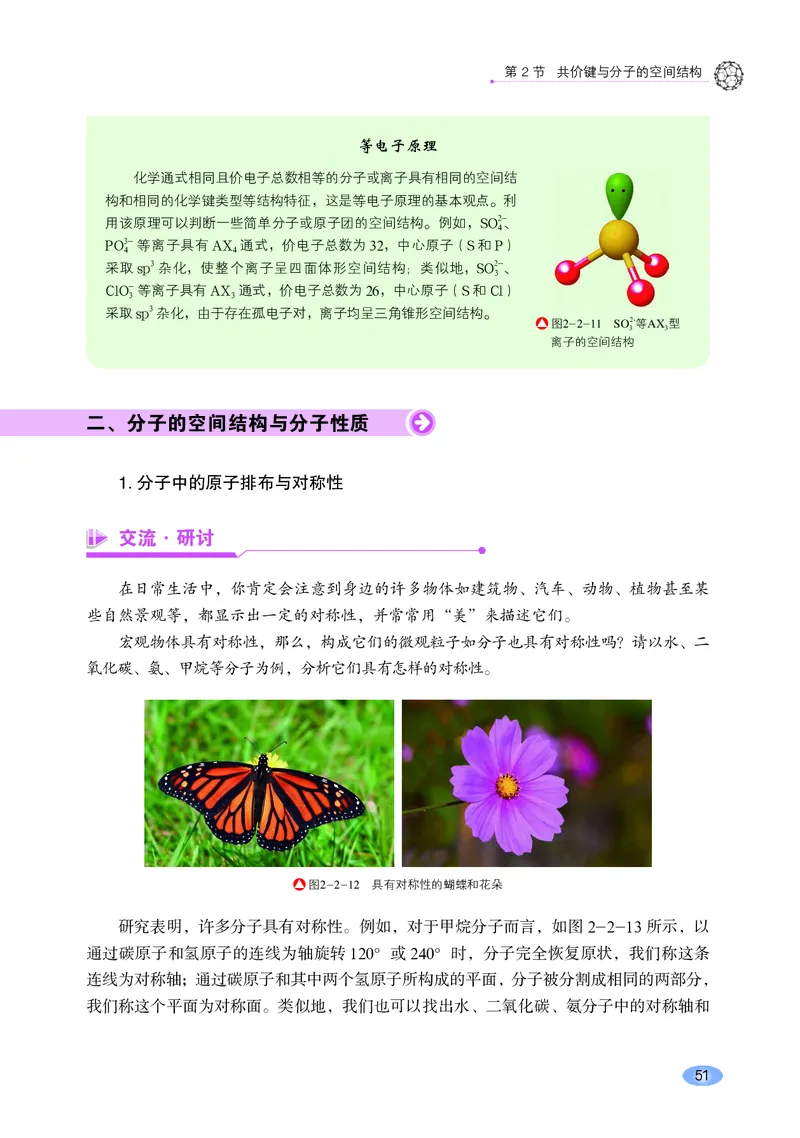 第 2 节　共价键与分子的空间结构

等电子原理

化学通式相同且价电子总数相等的分子或离子具有相同的空间结构和相同的化学键类型等结构特征，这是等电子原理的基本观点。利用该原理可以判断一些简单分子或原子团的空间结构。例如，$SO_4^{2-}$、$PO_4^{3-}$ 等离子具有 $AX_4$ 通式，价电子总数为 32，中心原子（S 和 P）采取 $sp^3$ 杂化，使整个离子呈四面体形空间结构；类似地，$SO_3^{2-}$、$ClO_3^-$ 等离子具有 $AX_3$ 通式，价电子总数为 26，中心原子（S 和 Cl）采取 $sp^3$ 杂化，由于存在孤电子对，离子均呈三角锥形空间结构。

图2-2-11　$SO_3^{2-}$等$AX_3$型离子的空间结构

二、分子的空间结构与分子性质

1. 分子中的原子排布与对称性

交流·研讨

在日常生活中，你肯定会注意到身边的许多物体如建筑物、汽车、动物、植物甚至某些自然景观等，都显示出一定的对称性，并常常用“美”来描述它们。

宏观物体具有对称性，那么，构成它们的微观粒子如分子也具有对称性吗？请以水、二氧化碳、氨、甲烷等分子为例，分析它们具有怎样的对称性。

图2-2-12　具有对称性的蝴蝶和花朵

研究表明，许多分子具有对称性。例如，对于甲烷分子而言，如图 2-2-13 所示，以通过碳原子和氢原子的连线为轴旋转 120° 或 240° 时，分子完全恢复原状，我们称这条连线为对称轴；通过碳原子和其中两个氢原子所构成的平面，分子被分割成相同的两部分，我们称这个平面为对称面。类似地，我们也可以找出水、二氧化碳、氨分子中的对称轴和

51